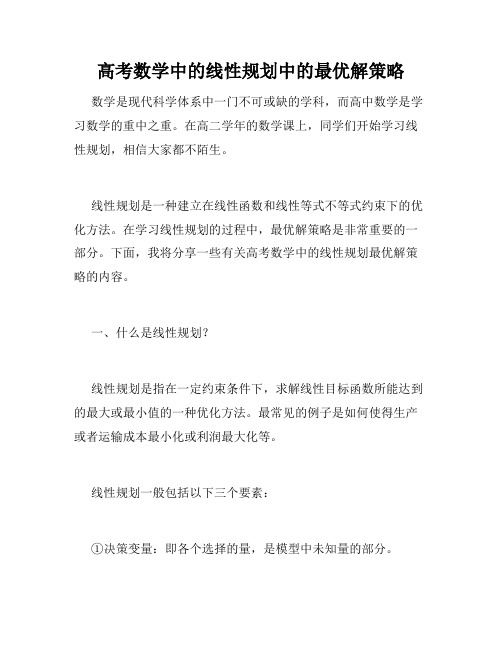 高考数学中的线性规划中的最优解策略

数学是现代科学体系中一门不可或缺的学科，而高中数学是学习数学的重中之重。在高二学年的数学课上，同学们开始学习线性规划，相信大家都不陌生。

线性规划是一种建立在线性函数和线性等式不等式约束下的优化方法。在学习线性规划的过程中，最优解策略是非常重要的一部分。下面，我将分享一些有关高考数学中的线性规划最优解策略的内容。

一、什么是线性规划?

线性规划是指在一定约束条件下，求解线性目标函数所能达到的最大或最小值的一种优化方法。最常见的例子是如何使得生产或者运输成本最小化或利润最大化等。

线性规划一般包括以下三个要素：

①决策变量：即各个选择的量，是模型中未知量的部分。